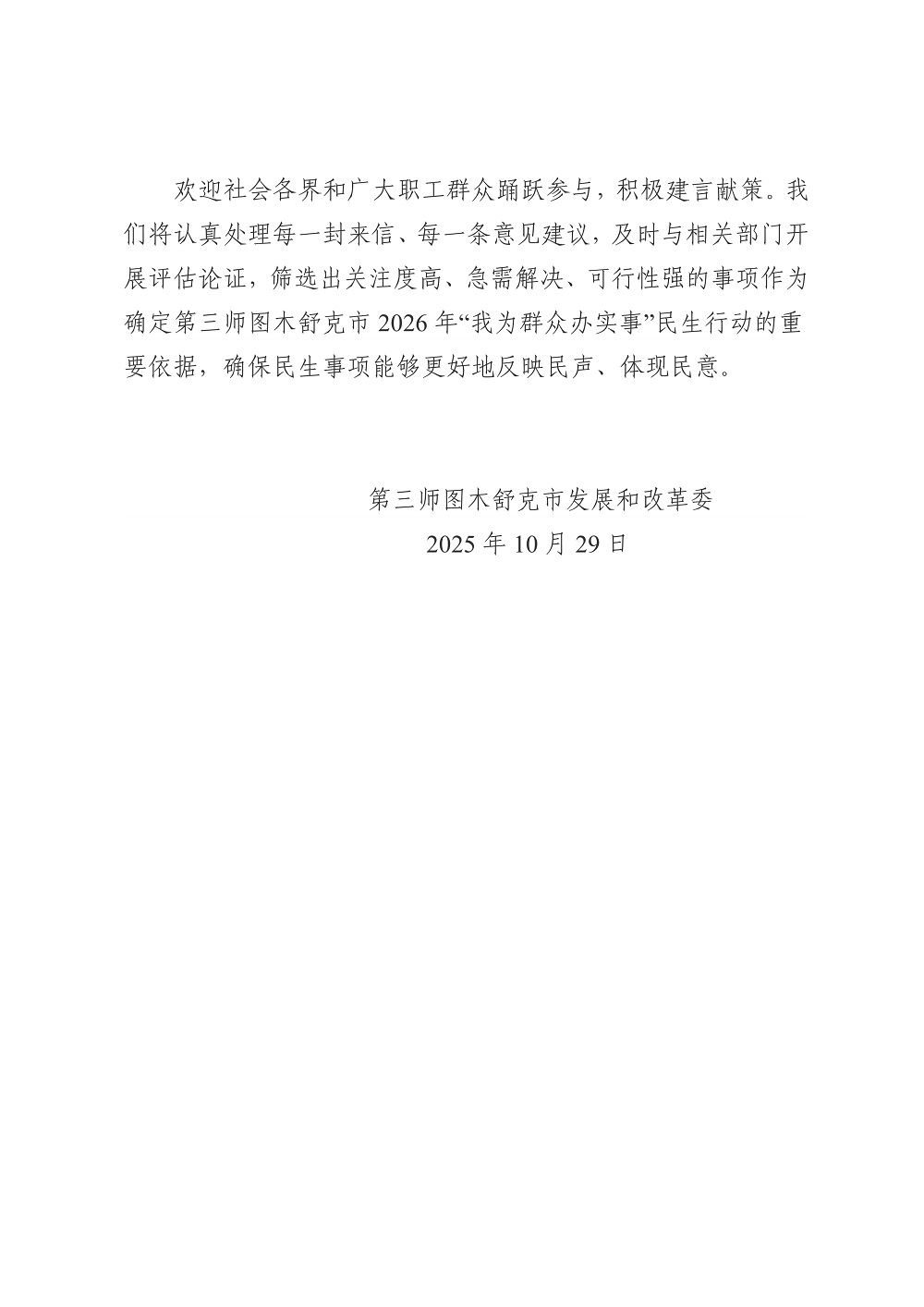 欢迎社会各界和广大职工群众踊跃参与，积极建言献策。我们将认真处理每一封来信、每一条意见建议，及时与相关部门开展评估论证，筛选出关注度高、急需解决、可行性强的事项作为确定第三师图木舒克市 2026 年“我为群众办实事”民生行动的重要依据，确保民生事项能够更好地反映民声、体现民意。

第三师图木舒克市发展和改革委
2025 年 10 月 29 日